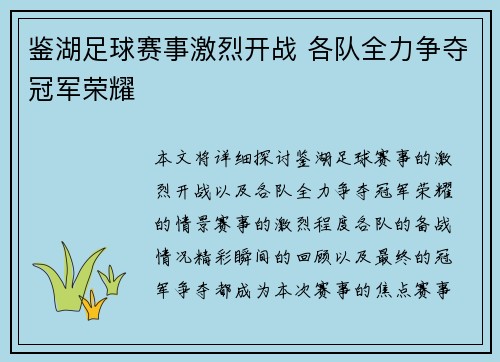 鉴湖足球赛事激烈开战 各队全力争夺冠军荣耀

本文将详细探讨鉴湖足球赛事的激烈开战以及各队全力争夺冠军荣耀的情景赛事的激烈程度各队的备战情况精彩瞬间的回顾以及最终的冠军争夺都成为本次赛事的焦点赛事